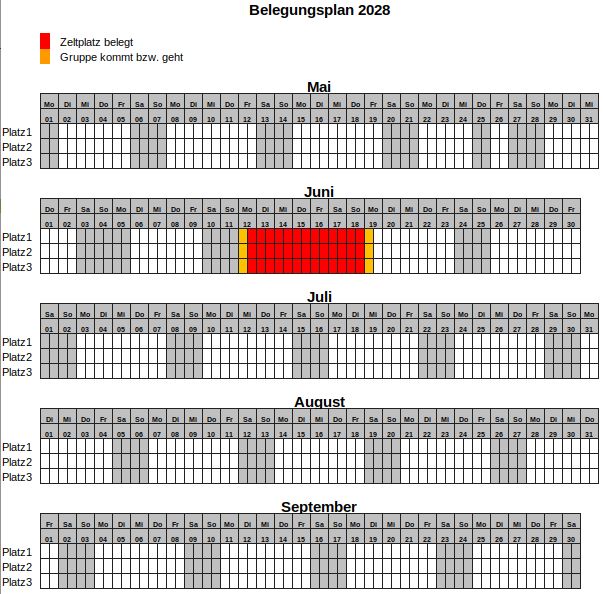 Belegungsplan 2028

Zeltplatz belegt
Gruppe kommt bzw. geht

Mai

| | Mo | Di | Mi | Do | Fr | Sa | So | Mo | Di | Mi | Do | Fr | Sa | So | Mo | Di | Mi | Do | Fr | Sa | So | Mo | Di | Mi | Do | Fr | Sa | So | Mo | Di | Mi |
|---|---|---|---|---|---|---|---|---|---|---|---|---|---|---|---|---|---|---|---|---|---|---|---|---|---|---|---|---|---|---|---|
| | 01 | 02 | 03 | 04 | 05 | 06 | 07 | 08 | 09 | 10 | 11 | 12 | 13 | 14 | 15 | 16 | 17 | 18 | 19 | 20 | 21 | 22 | 23 | 24 | 25 | 26 | 27 | 28 | 29 | 30 | 31 |
| Platz1 | | | | | | | | | | | | | | | | | | | | | | | | | | | | | | | |
| Platz2 | | | | | | | | | | | | | | | | | | | | | | | | | | | | | | | |
| Platz3 | | | | | | | | | | | | | | | | | | | | | | | | | | | | | | | |

Juni

| | Do | Fr | Sa | So | Mo | Di | Mi | Do | Fr | Sa | So | Mo | Di | Mi | Do | Fr | Sa | So | Mo | Di | Mi | Do | Fr | Sa | So | Mo | Di | Mi | Do | Fr |
|---|---|---|---|---|---|---|---|---|---|---|---|---|---|---|---|---|---|---|---|---|---|---|---|---|---|---|---|---|---|---|
| | 01 | 02 | 03 | 04 | 05 | 06 | 07 | 08 | 09 | 10 | 11 | 12 | 13 | 14 | 15 | 16 | 17 | 18 | 19 | 20 | 21 | 22 | 23 | 24 | 25 | 26 | 27 | 28 | 29 | 30 |
| Platz1 | | | | | | | | | | | | | | | | | | | | | | | | | | | | | | |
| Platz2 | | | | | | | | | | | | | | | | | | | | | | | | | | | | | | |
| Platz3 | | | | | | | | | | | | | | | | | | | | | | | | | | | | | | |

Juli

| | Sa | So | Mo | Di | Mi | Do | Fr | Sa | So | Mo | Di | Mi | Do | Fr | Sa | So | Mo | Di | Mi | Do | Fr | Sa | So | Mo | Di | Mi | Do | Fr | Sa | So | Mo |
|---|---|---|---|---|---|---|---|---|---|---|---|---|---|---|---|---|---|---|---|---|---|---|---|---|---|---|---|---|---|---|---|
| | 01 | 02 | 03 | 04 | 05 | 06 | 07 | 08 | 09 | 10 | 11 | 12 | 13 | 14 | 15 | 16 | 17 | 18 | 19 | 20 | 21 | 22 | 23 | 24 | 25 | 26 | 27 | 28 | 29 | 30 | 31 |
| Platz1 | | | | | | | | | | | | | | | | | | | | | | | | | | | | | | | |
| Platz2 | | | | | | | | | | | | | | | | | | | | | | | | | | | | | | | |
| Platz3 | | | | | | | | | | | | | | | | | | | | | | | | | | | | | | | |

August

| | Di | Mi | Do | Fr | Sa | So | Mo | Di | Mi | Do | Fr | Sa | So | Mo | Di | Mi | Do | Fr | Sa | So | Mo | Di | Mi | Do | Fr | Sa | So | Mo | Di | Mi | Do |
|---|---|---|---|---|---|---|---|---|---|---|---|---|---|---|---|---|---|---|---|---|---|---|---|---|---|---|---|---|---|---|---|
| | 01 | 02 | 03 | 04 | 05 | 06 | 07 | 08 | 09 | 10 | 11 | 12 | 13 | 14 | 15 | 16 | 17 | 18 | 19 | 20 | 21 | 22 | 23 | 24 | 25 | 26 | 27 | 28 | 29 | 30 | 31 |
| Platz1 | | | | | | | | | | | | | | | | | | | | | | | | | | | | | | | |
| Platz2 | | | | | | | | | | | | | | | | | | | | | | | | | | | | | | | |
| Platz3 | | | | | | | | | | | | | | | | | | | | | | | | | | | | | | | |

September

| | Fr | Sa | So | Mo | Di | Mi | Do | Fr | Sa | So | Mo | Di | Mi | Do | Fr | Sa | So | Mo | Di | Mi | Do | Fr | Sa | So | Mo | Di | Mi | Do | Fr | Sa |
|---|---|---|---|---|---|---|---|---|---|---|---|---|---|---|---|---|---|---|---|---|---|---|---|---|---|---|---|---|---|---|
| | 01 | 02 | 03 | 04 | 05 | 06 | 07 | 08 | 09 | 10 | 11 | 12 | 13 | 14 | 15 | 16 | 17 | 18 | 19 | 20 | 21 | 22 | 23 | 24 | 25 | 26 | 27 | 28 | 29 | 30 |
| Platz1 | | | | | | | | | | | | | | | | | | | | | | | | | | | | | | |
| Platz2 | | | | | | | | | | | | | | | | | | | | | | | | | | | | | | |
| Platz3 | | | | | | | | | | | | | | | | | | | | | | | | | | | | | | |